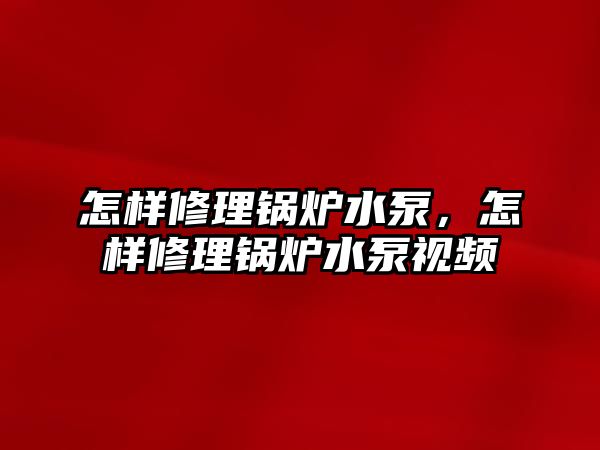 怎样修理锅炉水泵，怎样修理锅炉水泵视频